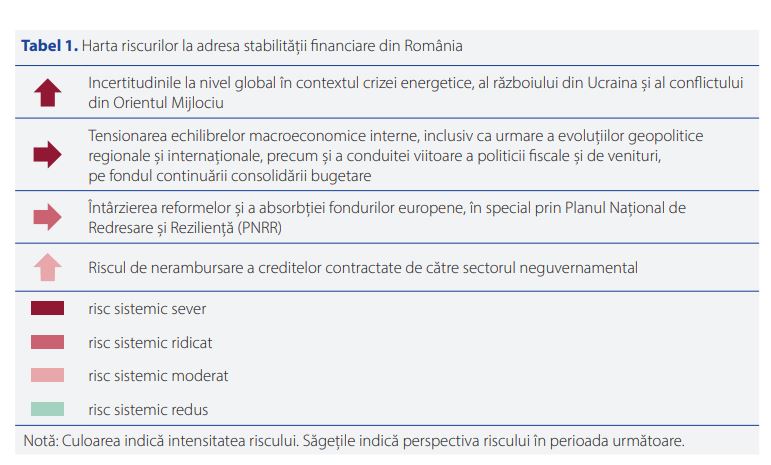 **Tabel 1.** Harta riscurilor la adresa stabilității financiare din România

Incertitudinile la nivel global în contextul crizei energetice, al războiului din Ucraina și al conflictului din Orientul Mijlociu

Tensionarea echilibrelor macroeconomice interne, inclusiv ca urmare a evoluțiilor geopolitice regionale și internaționale, precum și a conduitei viitoare a politicii fiscale și de venituri, pe fondul continuării consolidării bugetare

Întârzierea reformelor și a absorbției fondurilor europene, în special prin Planul Național de Redresare și Reziliență (PNRR)

Riscul de nerambursare a creditelor contractate de către sectorul neguvernamental

risc sistemic sever

risc sistemic ridicat

risc sistemic moderat

risc sistemic redus

Notă: Culoarea indică intensitatea riscului. Săgețile indică perspectiva riscului în perioada următoare.